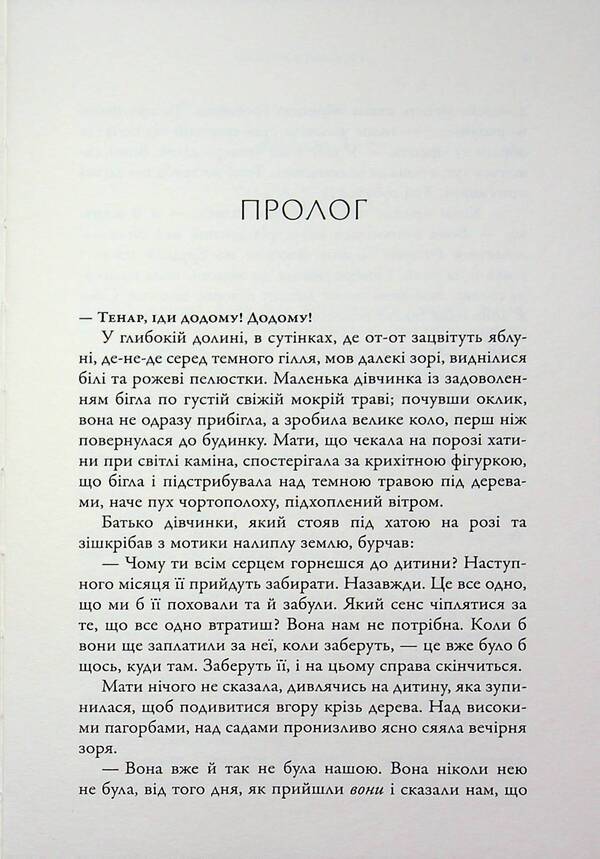 ПРОЛОГ

— Тенар, іди додому! Додому!

У глибокій долині, в сутінках, де от-от зацвітуть яблуні, де-не-де серед темного гілля, мов далекі зорі, виднілися білі та рожеві пелюстки. Маленька дівчинка із задоволенням бігла по густій свіжій мокрій траві; почувши оклик, вона не одразу прибігла, а зробила велике коло, перш ніж повернулася до будинку. Мати, що чекала на порозі хатини при світлі каміна, спостерігала за крихітною фігуркою, що бігла і підстрибувала над темною травою під деревами, наче пух чортополоху, підхоплений вітром.

Батько дівчинки, який стояв під хатою на розі та зішкрібав з мотики налиплу землю, бурчав:

— Чому ти всім серцем горнешся до дитини? Наступного місяця її прийдуть забирати. Назавжди. Це все одно, що ми б її поховали та й забули. Який сенс чіплятися за те, що все одно втратиш? Вона нам не потрібна. Коли б вони ще заплатили за неї, коли заберуть, — це вже було б щось, куди там. Заберуть її, і на цьому справа скінчиться.

Мати нічого не сказала, дивлячись на дитину, яка зупинилася, щоб подивитися вгору крізь дерева. Над високими пагорбами, над садами пронизливо ясно сяяла вечірня зоря.

— Вона вже й так не була нашою. Вона ніколи нею не була, від того дня, як прийшли вони і сказали нам, що